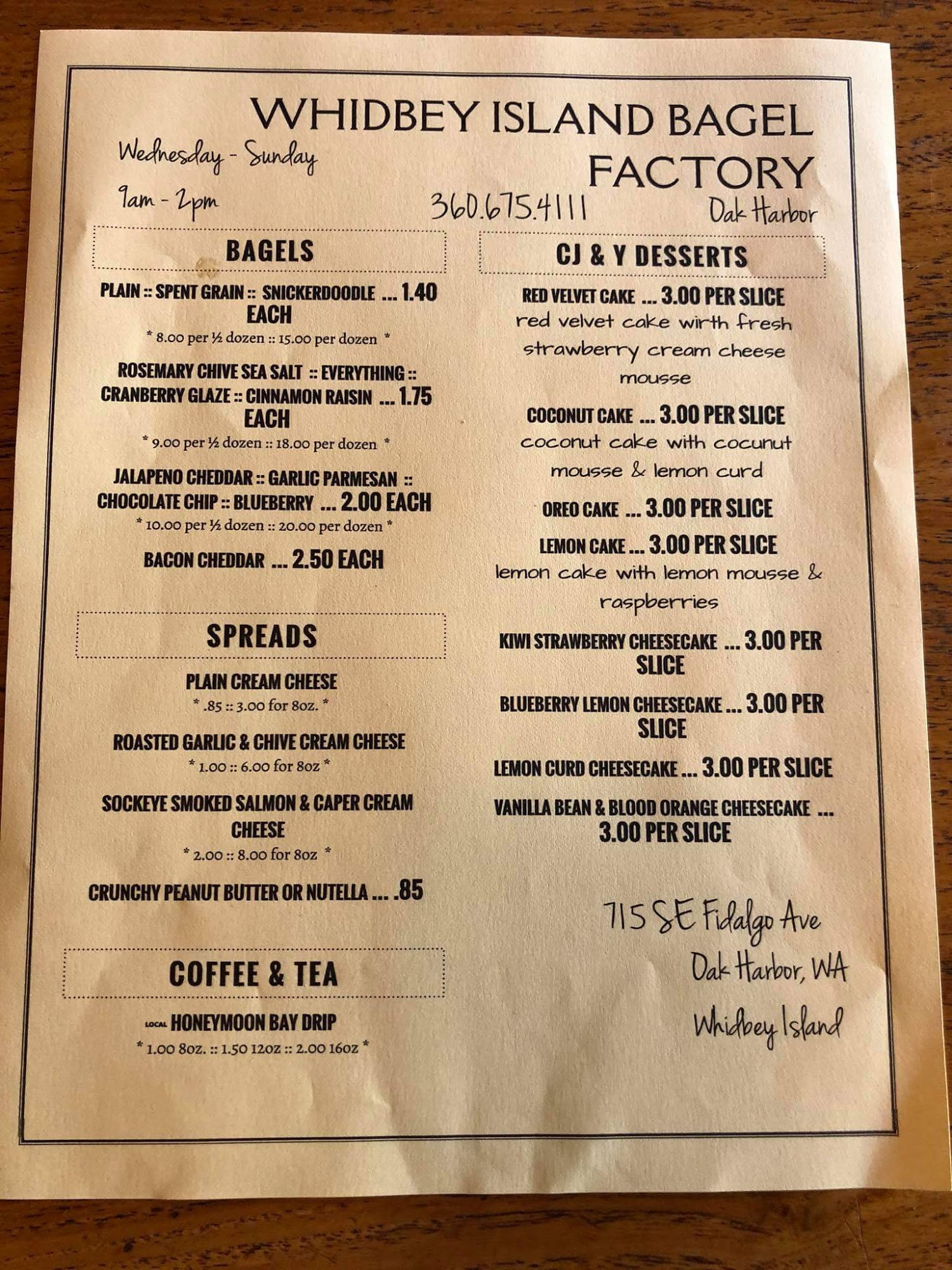 WHIDBEY ISLAND BAGEL FACTORY

Wednesday - Sunday

9am - 2pm

360.675.4111

Oak Harbor

BAGELS

PLAIN :: SPENT GRAIN :: SNICKERDOODLE ... 1.40 EACH

* 8.00 per ½ dozen :: 15.00 per dozen *

ROSEMARY CHIVE SEA SALT :: EVERYTHING :: CRANBERRY GLAZE :: CINNAMON RAISIN ... 1.75 EACH

* 9.00 per ½ dozen :: 18.00 per dozen *

JALAPENO CHEDDAR :: GARLIC PARMESAN :: CHOCOLATE CHIP :: BLUEBERRY ... 2.00 EACH

* 10.00 per ½ dozen :: 20.00 per dozen *

BACON CHEDDAR ... 2.50 EACH

SPREADS

PLAIN CREAM CHEESE

* .85 :: 3.00 for 8oz. *

ROASTED GARLIC & CHIVE CREAM CHEESE

* 1.00 :: 6.00 for 8oz *

SOCKEYE SMOKED SALMON & CAPER CREAM CHEESE

* 2.00 :: 8.00 for 8oz *

CRUNCHY PEANUT BUTTER OR NUTELLA ... .85

COFFEE & TEA

LOCAL HONEYMOON BAY DRIP

* 1.00 8oz. :: 1.50 12oz :: 2.00 16oz *

CJ & Y DESSERTS

RED VELVET CAKE ... 3.00 PER SLICE

red velvet cake wirth fresh strawberry cream cheese mousse

COCONUT CAKE ... 3.00 PER SLICE

coconut cake with cocunut mousse & lemon curd

OREO CAKE ... 3.00 PER SLICE

LEMON CAKE ... 3.00 PER SLICE

lemon cake with lemon mousse & raspberries

KIWI STRAWBERRY CHEESECAKE ... 3.00 PER SLICE

BLUEBERRY LEMON CHEESECAKE ... 3.00 PER SLICE

LEMON CURD CHEESECAKE ... 3.00 PER SLICE

VANILLA BEAN & BLOOD ORANGE CHEESECAKE ... 3.00 PER SLICE

715 SE Fidalgo Ave
Oak Harbor, WA
Whidbey Island